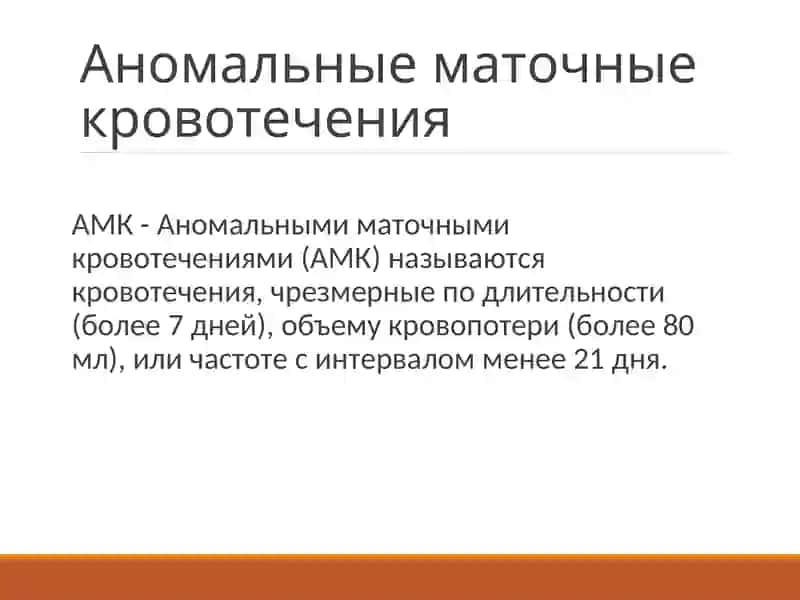 Аномальные маточные кровотечения

АМК - Аномальными маточными кровотечениями (АМК) называются кровотечения, чрезмерные по длительности (более 7 дней), объему кровопотери (более 80 мл), или частоте с интервалом менее 21 дня.